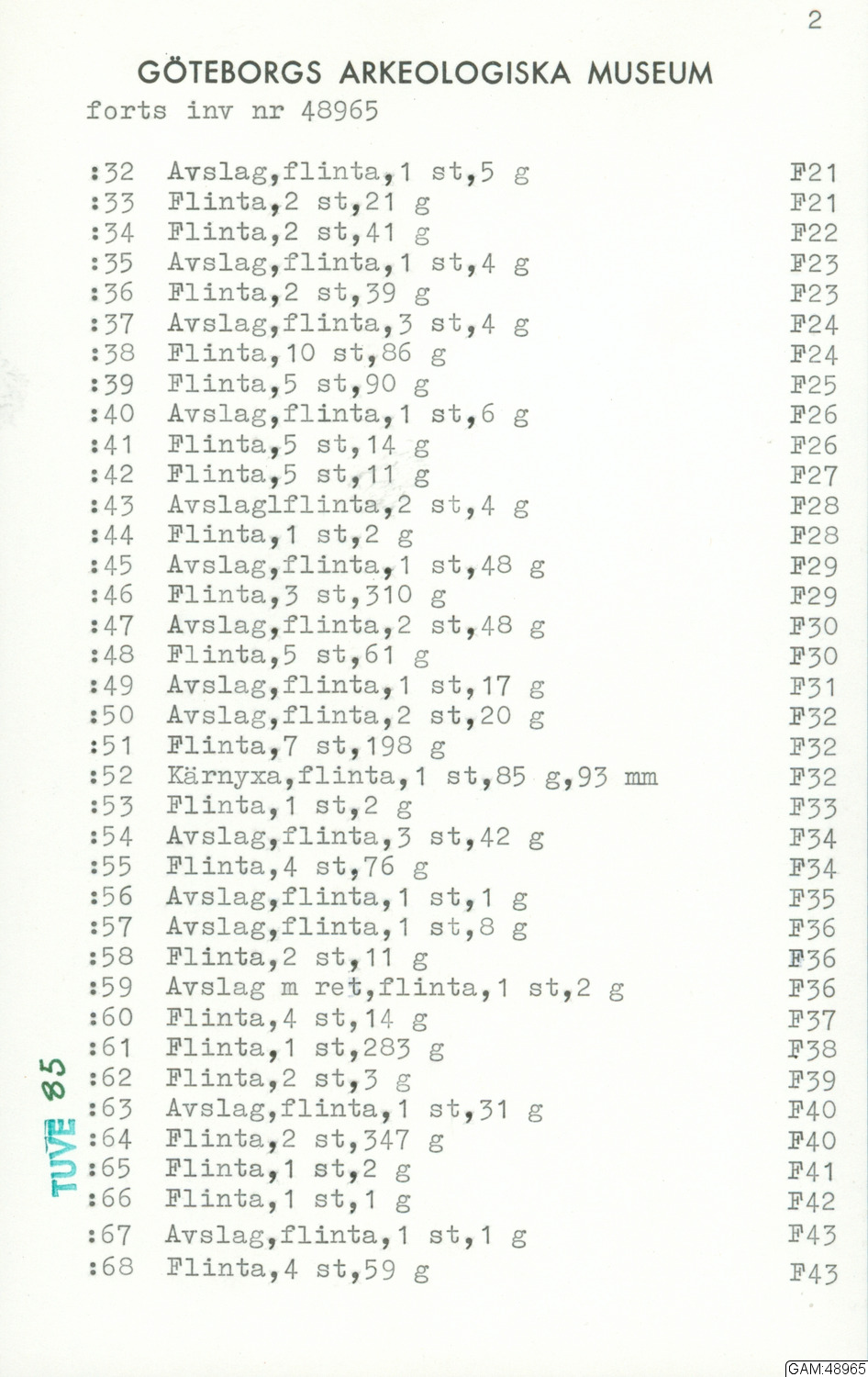 2

GÖTEBORGS ARKEOLOGISKA MUSEUM
forts inv nr 48965

:32 Avslag,flinta,1 st,5 g F21
:33 Flinta,2 st,21 g F21
:34 Flinta,2 st,41 g F22
:35 Avslag,flinta,1 st,4 g F23
:36 Flinta,2 st,39 g F23
:37 Avslag,flinta,3 st,4 g F24
:38 Flinta,10 st,86 g F24
:39 Flinta,5 st,90 g F25
:40 Avslag,flinta,1 st,6 g F26
:41 Flinta,5 st,14 g F26
:42 Flinta,5 st,11 g F27
:43 Avslaglflinta,2 st,4 g F28
:44 Flinta,1 st,2 g F28
:45 Avslag,flinta,1 st,48 g F29
:46 Flinta,3 st,310 g F29
:47 Avslag,flinta,2 st,48 g F30
:48 Flinta,5 st,61 g F30
:49 Avslag,flinta,1 st,17 g F31
:50 Avslag,flinta,2 st,20 g F32
:51 Flinta,7 st,198 g F32
:52 Kärnyxa,flinta,1 st,85 g,93 mm F32
:53 Flinta,1 st,2 g F33
:54 Avslag,flinta,3 st,42 g F34
:55 Flinta,4 st,76 g F34
:56 Avslag,flinta,1 st,1 g F35
:57 Avslag,flinta,1 st,8 g F36
:58 Flinta,2 st,11 g F36
:59 Avslag m ret,flinta,1 st,2 g F36
:60 Flinta,4 st,14 g F37
:61 Flinta,1 st,283 g F38
:62 Flinta,2 st,3 g F39
:63 Avslag,flinta,1 st,31 g F40
:64 Flinta,2 st,347 g F40
:65 Flinta,1 st,2 g F41
:66 Flinta,1 st,1 g F42
:67 Avslag,flinta,1 st,1 g F43
:68 Flinta,4 st,59 g F43

TUVE 85

GAM:48965